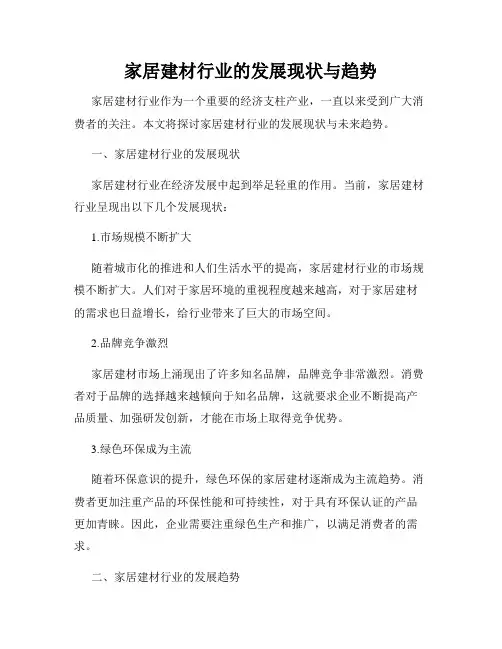 家居建材行业的发展现状与趋势

家居建材行业作为一个重要的经济支柱产业，一直以来受到广大消费者的关注。本文将探讨家居建材行业的发展现状与未来趋势。

一、家居建材行业的发展现状

家居建材行业在经济发展中起到举足轻重的作用。当前，家居建材行业呈现出以下几个发展现状：

1.市场规模不断扩大

随着城市化的推进和人们生活水平的提高，家居建材行业的市场规模不断扩大。人们对于家居环境的重视程度越来越高，对于家居建材的需求也日益增长，给行业带来了巨大的市场空间。

2.品牌竞争激烈

家居建材市场上涌现出了许多知名品牌，品牌竞争非常激烈。消费者对于品牌的选择越来越倾向于知名品牌，这就要求企业不断提高产品质量、加强研发创新，才能在市场上取得竞争优势。

3.绿色环保成为主流

随着环保意识的提升，绿色环保的家居建材逐渐成为主流趋势。消费者更加注重产品的环保性能和可持续性，对于具有环保认证的产品更加青睐。因此，企业需要注重绿色生产和推广，以满足消费者的需求。

二、家居建材行业的发展趋势